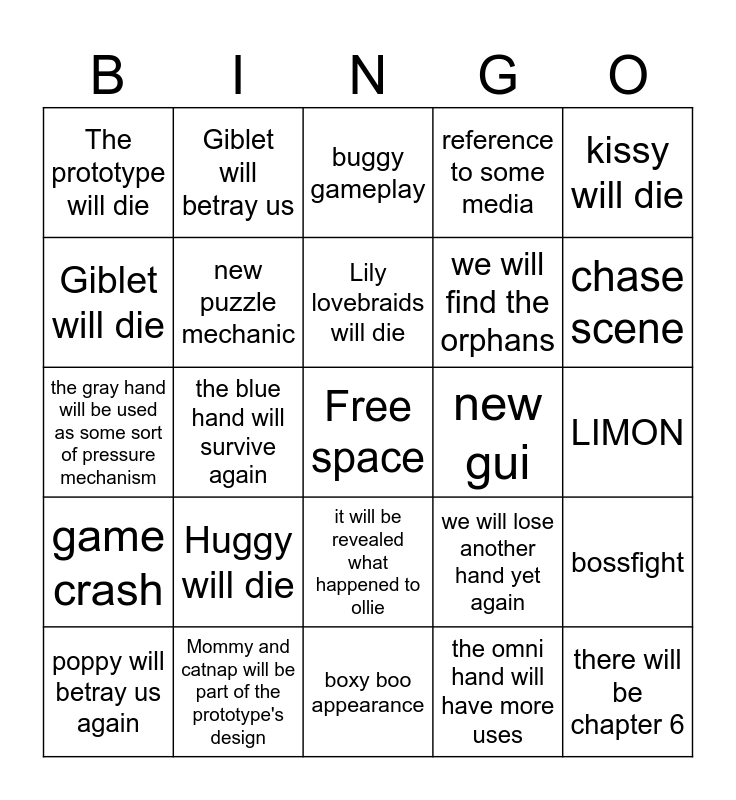 | B | I | N | G | O |
|---|---|---|---|---|
| The prototype will die | Giblet will betray us | buggy gameplay | reference to some media | kissy will die |
| Giblet will die | new puzzle mechanic | Lily lovebraids will die | we will find the orphans | chase scene |
| the gray hand will be used as some sort of pressure mechanism | the blue hand will survive again | Free space | new gui | LIMON |
| game crash | Huggy will die | it will be revealed what happened to ollie | we will lose another hand yet again | bossfight |
| poppy will betray us again | Mommy and catnap will be part of the prototype's design | boxy boo appearance | the omni hand will have more uses | there will be chapter 6 |